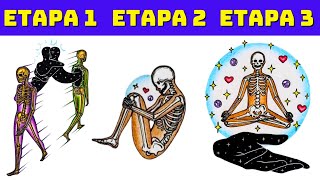 ETAPA 1 ETAPA 2 ETAPA 3